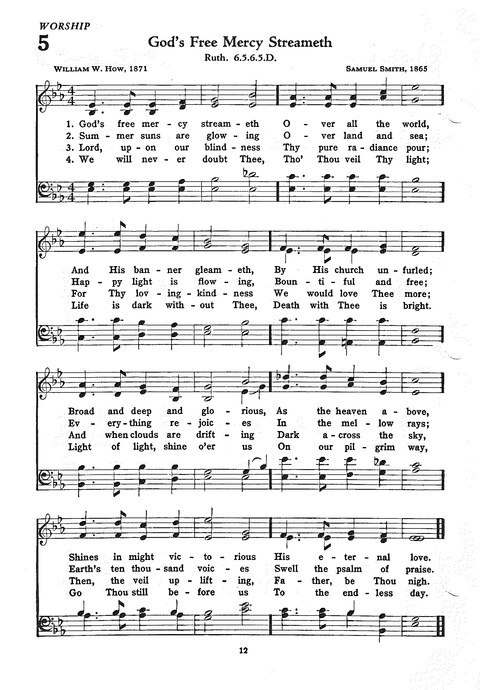 WORSHIP

5

God's Free Mercy Streameth

Ruth. 6.5.6.5.D.

WILLIAM W. HOW, 1871

SAMUEL SMITH, 1865

1. God's free mer - cy stream - eth O - ver all the world,
2. Sum - mer suns are glow - ing O - ver land and sea;
3. Lord, up - on our blind - ness Thy pure ra - diance pour;
4. We will nev - er doubt Thee, Tho' Thou veil Thy light;

And His ban - ner gleam - eth, By His church un - furled;
Hap - py light is flow - ing, Boun - ti - ful and free;
For Thy lov - ing - kind - ness We would love Thee more;
Life is dark with - out Thee, Death with Thee is bright.

Broad and deep and glo - rious, As the heaven a - bove,
Ev - ery - thing re - joic - es In the mel - low rays;
And when clouds are drift - ing Dark a - cross the sky,
Light of light, shine o'er us On our pil - grim way,

Shines in might vic - to - rious His e - ter - nal love.
Earth's ten thou - sand voic - es Swell the psalm of praise.
Then, the veil up - lift - ing, Fa - ther, be Thou nigh.
Go Thou still be - fore us To the end - less day.

12